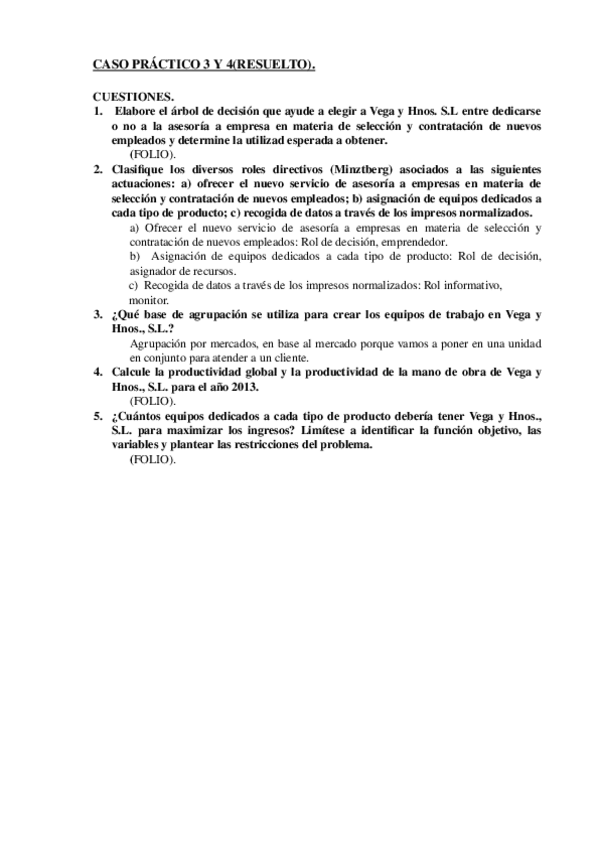 CASO PRÁCTICO 3 Y 4(RESUELTO).

CUESTIONES.

1. Elabore el árbol de decisión que ayude a elegir a Vega y Hnos. S.L entre dedicarse o no a la asesoría a empresa en materia de selección y contratación de nuevos empleados y determine la utilizad esperada a obtener.
(FOLIO).

2. Clasifique los diversos roles directivos (Minztberg) asociados a las siguientes actuaciones: a) ofrecer el nuevo servicio de asesoría a empresas en materia de selección y contratación de nuevos empleados; b) asignación de equipos dedicados a cada tipo de producto; c) recogida de datos a través de los impresos normalizados.
a) Ofrecer el nuevo servicio de asesoría a empresas en materia de selección y contratación de nuevos empleados: Rol de decisión, emprendedor.
b) Asignación de equipos dedicados a cada tipo de producto: Rol de decisión, asignador de recursos.
c) Recogida de datos a través de los impresos normalizados: Rol informativo, monitor.

3. ¿Qué base de agrupación se utiliza para crear los equipos de trabajo en Vega y Hnos., S.L.?
Agrupación por mercados, en base al mercado porque vamos a poner en una unidad en conjunto para atender a un cliente.

4. Calcule la productividad global y la productividad de la mano de obra de Vega y Hnos., S.L. para el año 2013.
(FOLIO).

5. ¿Cuántos equipos dedicados a cada tipo de producto debería tener Vega y Hnos., S.L. para maximizar los ingresos? Limítese a identificar la función objetivo, las variables y plantear las restricciones del problema.
(FOLIO).